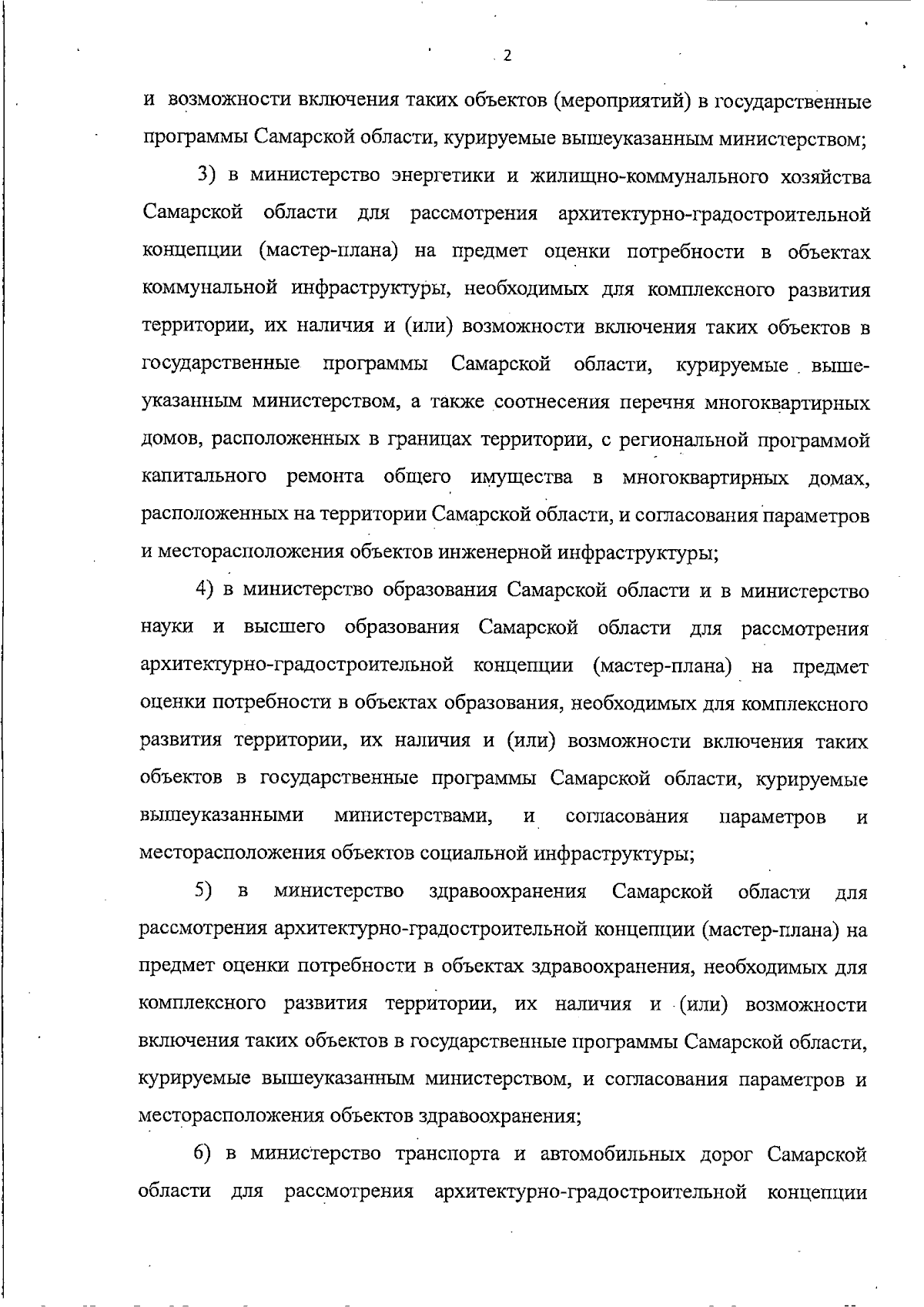 2

и возможности включения таких объектов (мероприятий) в государственные программы Самарской области, курируемые вышеуказанным министерством;

3) в министерство энергетики и жилищно-коммунального хозяйства Самарской области для рассмотрения архитектурно-градостроительной концепции (мастер-плана) на предмет оценки потребности в объектах коммунальной инфраструктуры, необходимых для комплексного развития территории, их наличия и (или) возможности включения таких объектов в государственные программы Самарской области, курируемые вышеуказанным министерством, а также соотнесения перечня многоквартирных домов, расположенных в границах территории, с региональной программой капитального ремонта общего имущества в многоквартирных домах, расположенных на территории Самарской области, и согласования параметров и месторасположения объектов инженерной инфраструктуры;

4) в министерство образования Самарской области и в министерство науки и высшего образования Самарской области для рассмотрения архитектурно-градостроительной концепции (мастер-плана) на предмет оценки потребности в объектах образования, необходимых для комплексного развития территории, их наличия и (или) возможности включения таких объектов в государственные программы Самарской области, курируемые вышеуказанными министерствами, и согласования параметров и месторасположения объектов социальной инфраструктуры;

5) в министерство здравоохранения Самарской области для рассмотрения архитектурно-градостроительной концепции (мастер-плана) на предмет оценки потребности в объектах здравоохранения, необходимых для комплексного развития территории, их наличия и (или) возможности включения таких объектов в государственные программы Самарской области, курируемые вышеуказанным министерством, и согласования параметров и месторасположения объектов здравоохранения;

6) в министерство транспорта и автомобильных дорог Самарской области для рассмотрения архитектурно-градостроительной концепции